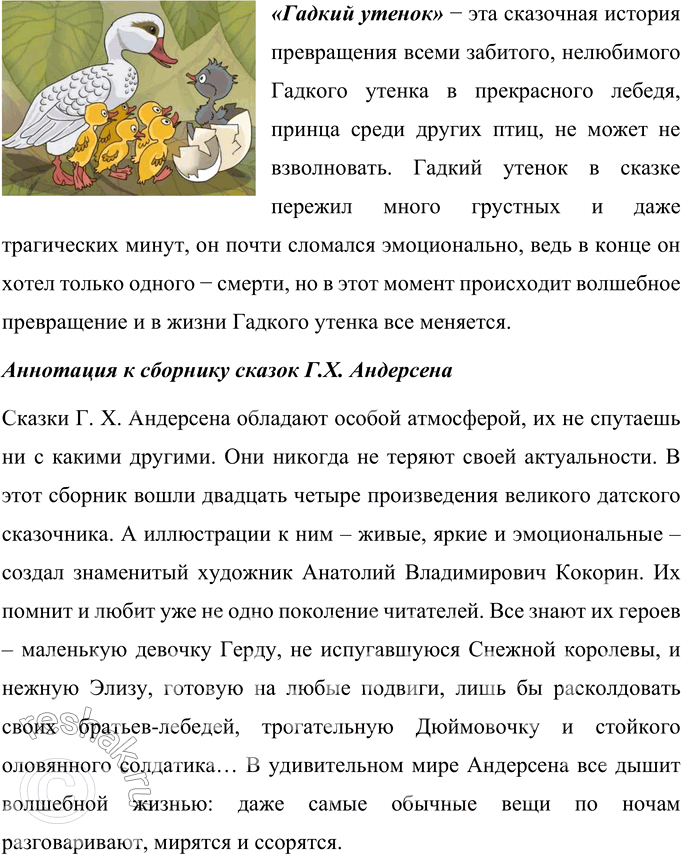 «Гадкий утенок» − эта сказочная история превращения всеми забитого, нелюбимого Гадкого утенка в прекрасного лебедя, принца среди других птиц, не может не взволновать. Гадкий утенок в сказке пережил много грустных и даже трагических минут, он почти сломался эмоционально, ведь в конце он хотел только одного − смерти, но в этот момент происходит волшебное превращение и в жизни Гадкого утенка все меняется.

Аннотация к сборнику сказок Г.Х. Андерсена

Сказки Г. Х. Андерсена обладают особой атмосферой, их не спутаешь ни с какими другими. Они никогда не теряют своей актуальности. В этот сборник вошли двадцать четыре произведения великого датского сказочника. А иллюстрации к ним – живые, яркие и эмоциональные – создал знаменитый художник Анатолий Владимирович Кокорин. Их помнит и любит уже не одно поколение читателей. Все знают их героев – маленькую девочку Герду, не испугавшуюся Снежной королевы, и нежную Элизу, готовую на любые подвиги, лишь бы расколдовать своих братьев-лебедей, трогательную Дюймовочку и стойкого оловянного солдатика… В удивительном мире Андерсена все дышит волшебной жизнью: даже самые обычные вещи по ночам разговаривают, мирятся и ссорятся.

reshak.ru